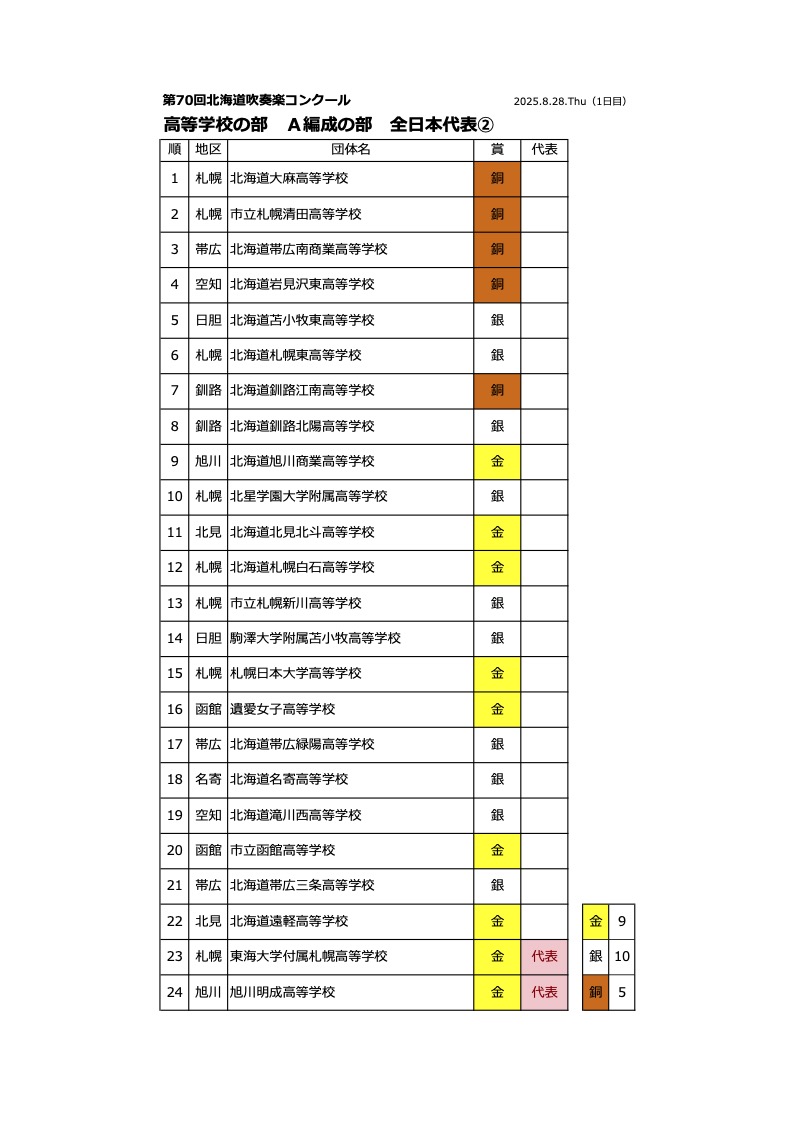 第70回北海道吹奏楽コンクール　2025.8.28.Thu（1日目）

高等学校の部　A編成の部　全日本代表②

| 順 | 地区 | 団体名 | 賞 | 代表 |
|---|---|---|---|---|
| 1 | 札幌 | 北海道大麻高等学校 | 銅 | |
| 2 | 札幌 | 市立札幌清田高等学校 | 銅 | |
| 3 | 帯広 | 北海道帯広南商業高等学校 | 銅 | |
| 4 | 空知 | 北海道岩見沢東高等学校 | 銅 | |
| 5 | 日胆 | 北海道苫小牧東高等学校 | 銀 | |
| 6 | 札幌 | 北海道札幌東高等学校 | 銀 | |
| 7 | 釧路 | 北海道釧路江南高等学校 | 銅 | |
| 8 | 釧路 | 北海道釧路北陽高等学校 | 銀 | |
| 9 | 旭川 | 北海道旭川商業高等学校 | 金 | |
| 10 | 札幌 | 北星学園大学附属高等学校 | 銀 | |
| 11 | 北見 | 北海道北見北斗高等学校 | 金 | |
| 12 | 札幌 | 北海道札幌白石高等学校 | 金 | |
| 13 | 札幌 | 市立札幌新川高等学校 | 銀 | |
| 14 | 日胆 | 駒澤大学附属苫小牧高等学校 | 銀 | |
| 15 | 札幌 | 札幌日本大学高等学校 | 金 | |
| 16 | 函館 | 遺愛女子高等学校 | 金 | |
| 17 | 帯広 | 北海道帯広緑陽高等学校 | 銀 | |
| 18 | 名寄 | 北海道名寄高等学校 | 銀 | |
| 19 | 空知 | 北海道滝川西高等学校 | 銀 | |
| 20 | 函館 | 市立函館高等学校 | 金 | |
| 21 | 帯広 | 北海道帯広三条高等学校 | 銀 | |
| 22 | 北見 | 北海道遠軽高等学校 | 金 | |
| 23 | 札幌 | 東海大学付属札幌高等学校 | 金 | 代表 |
| 24 | 旭川 | 旭川明成高等学校 | 金 | 代表 |

| 金 | 9 |
|---|---|
| 銀 | 10 |
| 銅 | 5 |